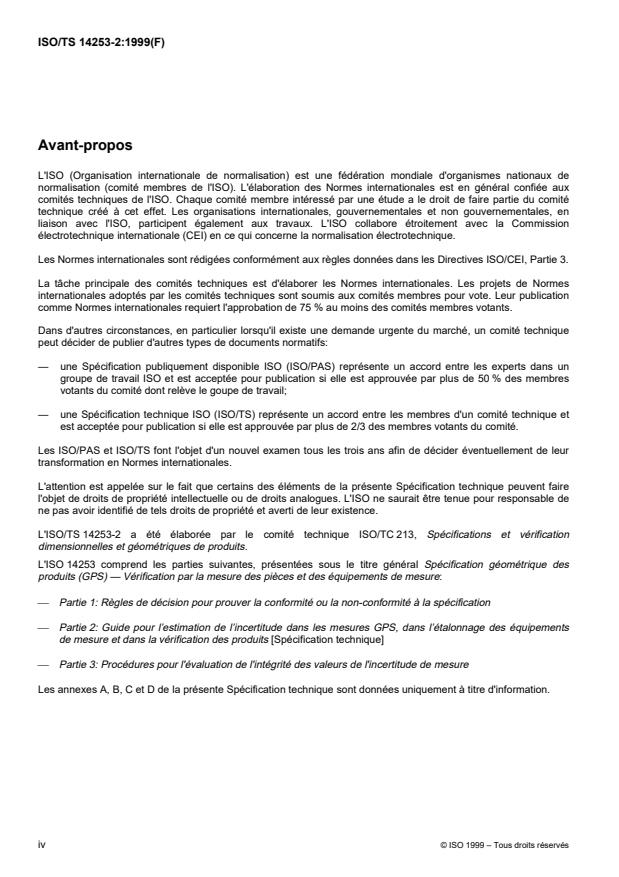 ISO/TS 14253-2:1999(F)

Avant-propos

L'ISO (Organisation internationale de normalisation) est une fédération mondiale d'organismes nationaux de normalisation (comité membres de l'ISO). L'élaboration des Normes internationales est en général confiée aux comités techniques de l'ISO. Chaque comité membre intéressé par une étude a le droit de faire partie du comité technique créé à cet effet. Les organisations internationales, gouvernementales et non gouvernementales, en liaison avec l'ISO, participent également aux travaux. L'ISO collabore étroitement avec la Commission électrotechnique internationale (CEI) en ce qui concerne la normalisation électrotechnique.

Les Normes internationales sont rédigées conformément aux règles données dans les Directives ISO/CEI, Partie 3.

La tâche principale des comités techniques est d'élaborer les Normes internationales. Les projets de Normes internationales adoptés par les comités techniques sont soumis aux comités membres pour vote. Leur publication comme Normes internationales requiert l'approbation de 75 % au moins des comités membres votants.

Dans d'autres circonstances, en particulier lorsqu'il existe une demande urgente du marché, un comité technique peut décider de publier d'autres types de documents normatifs:

— une Spécification publiquement disponible ISO (ISO/PAS) représente un accord entre les experts dans un groupe de travail ISO et est acceptée pour publication si elle est approuvée par plus de 50 % des membres votants du comité dont relève le goupe de travail;

— une Spécification technique ISO (ISO/TS) représente un accord entre les membres d'un comité technique et est acceptée pour publication si elle est approuvée par plus de 2/3 des membres votants du comité.

Les ISO/PAS et ISO/TS font l'objet d'un nouvel examen tous les trois ans afin de décider éventuellement de leur transformation en Normes internationales.

L'attention est appelée sur le fait que certains des éléments de la présente Spécification technique peuvent faire l'objet de droits de propriété intellectuelle ou de droits analogues. L'ISO ne saurait être tenue pour responsable de ne pas avoir identifié de tels droits de propriété et averti de leur existence.

L'ISO/TS 14253-2 a été élaborée par le comité technique ISO/TC 213, Spécifications et vérification dimensionnelles et géométriques de produits.

L'ISO 14253 comprend les parties suivantes, présentées sous le titre général Spécification géométrique des produits (GPS) — Vérification par la mesure des pièces et des équipements de mesure:

— Partie 1: Règles de décision pour prouver la conformité ou la non-conformité à la spécification

— Partie 2: Guide pour l'estimation de l'incertitude dans les mesures GPS, dans l'étalonnage des équipements de mesure et dans la vérification des produits [Spécification technique]

— Partie 3: Procédures pour l'évaluation de l'intégrité des valeurs de l'incertitude de mesure

Les annexes A, B, C et D de la présente Spécification technique sont données uniquement à titre d'information.

iv

© ISO 1999 – Tous droits réservés